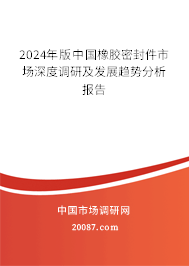 2024年版中国橡胶密封件市场深度调研及发展趋势分析报告

中国市场调研网

20087.com